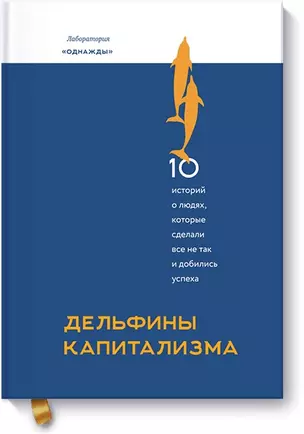 Лаборатория
«ОДНАЖДЫ»

10
историй
о людях,
которые
сделали
все не так
и добились
успеха

ДЕЛЬФИНЫ
КАПИТАЛИЗМА